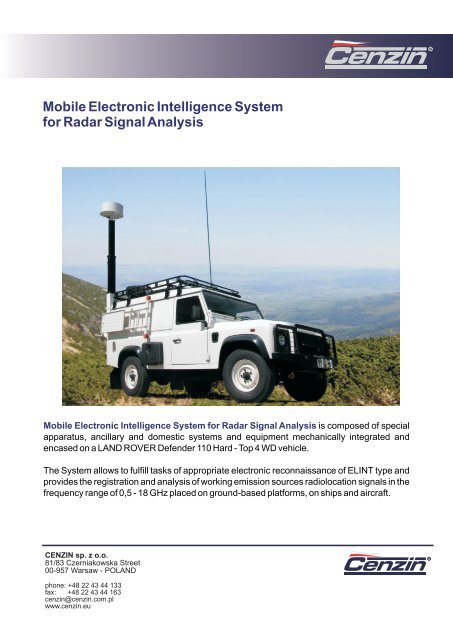 Cenzin®

Mobile Electronic Intelligence System for Radar Signal Analysis

Mobile Electronic Intelligence System for Radar Signal Analysis is composed of special apparatus, ancillary and domestic systems and equipment mechanically integrated and encased on a LAND ROVER Defender 110 Hard - Top 4 WD vehicle.

The System allows to fulfill tasks of appropriate electronic reconnaissance of ELINT type and provides the registration and analysis of working emission sources radiolocation signals in the frequency range of 0,5 - 18 GHz placed on ground-based platforms, on ships and aircraft.

CENZIN sp. z o.o.
81/83 Czerniakowska Street
00-957 Warsaw - POLAND

phone: +48 22 43 44 133
fax: +48 22 43 44 163
cenzin@cenzin.com.pl
www.cenzin.eu

Cenzin®